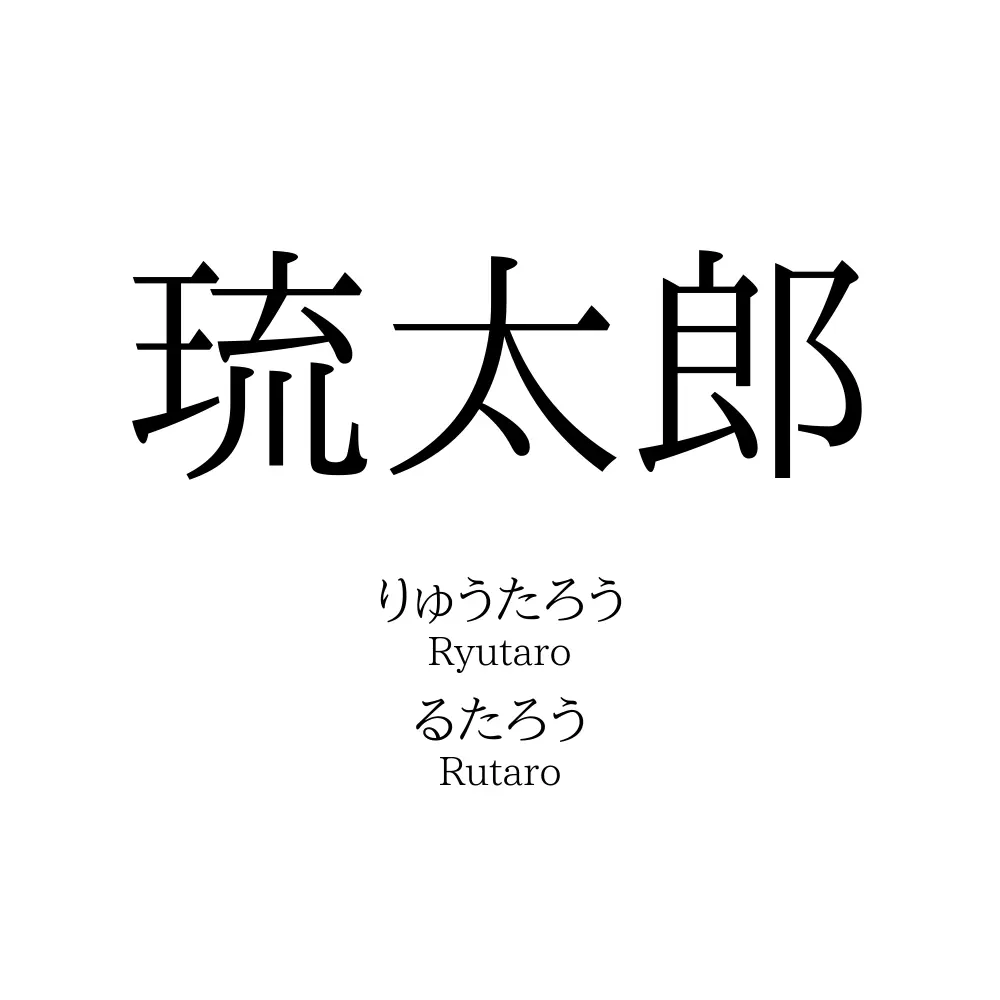 琉太郎

りゅうたろう
Ryutaro
るたろう
Rutaro